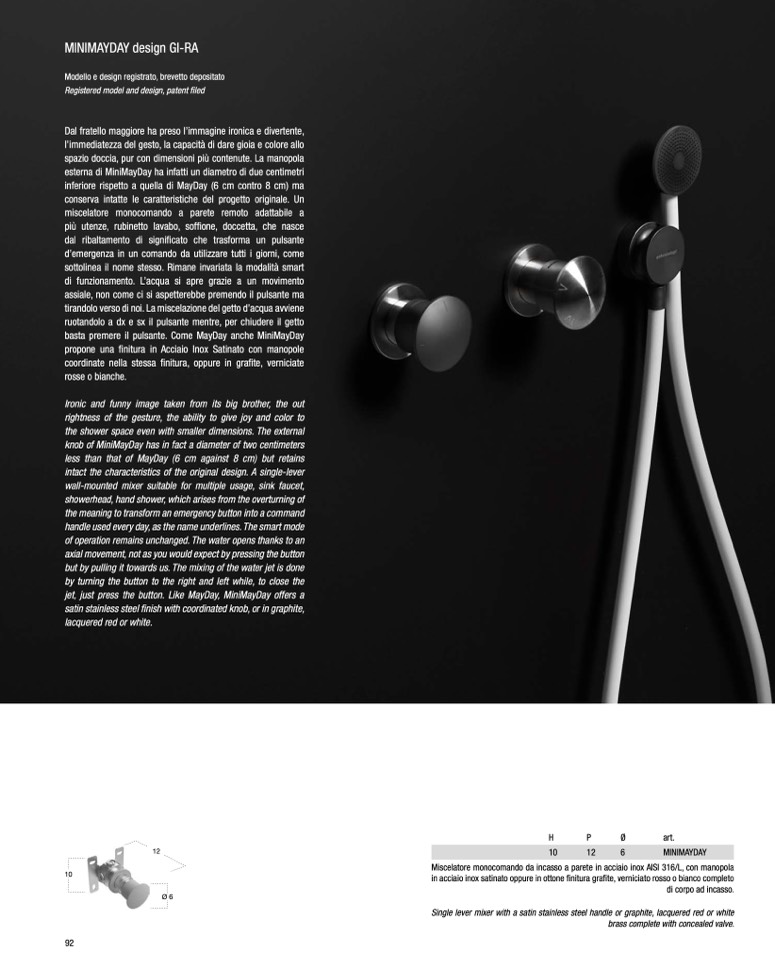 MINIMAYDAY design GI-RA

Modello e design registrato, brevetto depositato
Registered model and design, patent filed

Dal fratello maggiore ha preso l'immagine ironica e divertente, l'immediatezza del gesto, la capacità di dare gioia e colore allo spazio doccia, pur con dimensioni più contenute. La manopola esterna di MiniMayDay ha infatti un diametro di due centimetri inferiore rispetto a quella di MayDay (6 cm contro 8 cm) ma conserva intatte le caratteristiche del progetto originale. Un miscelatore monocomando a parete remoto adattabile a più utenze, rubinetto lavabo, soffione, doccetta, che nasce dal ribaltamento di significato che trasforma un pulsante d'emergenza in un comando da utilizzare tutti i giorni, come sottolinea il nome stesso. Rimane invariata la modalità smart di funzionamento. L'acqua si apre grazie a un movimento assiale, non come ci si aspetterebbe premendo il pulsante ma tirandolo verso di noi. La miscelazione del getto d'acqua avviene ruotandolo a dx e sx il pulsante mentre, per chiudere il getto basta premere il pulsante. Come MayDay anche MiniMayDay propone una finitura in Acciaio Inox Satinato con manopole coordinate nella stessa finitura, oppure in grafite, verniciate rosse o bianche.

Ironic and funny image taken from its big brother, the out rightness of the gesture, the ability to give joy and color to the shower space even with smaller dimensions. The external knob of MiniMayDay has in fact a diameter of two centimeters less than that of MayDay (6 cm against 8 cm) but retains intact the characteristics of the original design. A single-lever wall-mounted mixer suitable for multiple usage, sink faucet, showerhead, hand shower, which arises from the overturning of the meaning to transform an emergency button into a command handle used every day, as the name underlines. The smart mode of operation remains unchanged. The water opens thanks to an axial movement, not as you would expect by pressing the button but by pulling it towards us. The mixing of the water jet is done by turning the button to the right and left while, to close the jet, just press the button. Like MayDay, MiniMayDay offers a satin stainless steel finish with coordinated knob, or in graphite, lacquered red or white.

12
10
Ø 6

| H | P | Ø | art. |
|---|---|---|---|
| 10 | 12 | 6 | MINIMAYDAY |

Miscelatore monocomando da incasso a parete in acciaio inox AISI 316/L, con manopola in acciaio inox satinato oppure in ottone finitura grafite, verniciato rosso o bianco completo di corpo ad incasso.

Single lever mixer with a satin stainless steel handle or graphite, lacquered red or white brass complete with concealed valve.

92